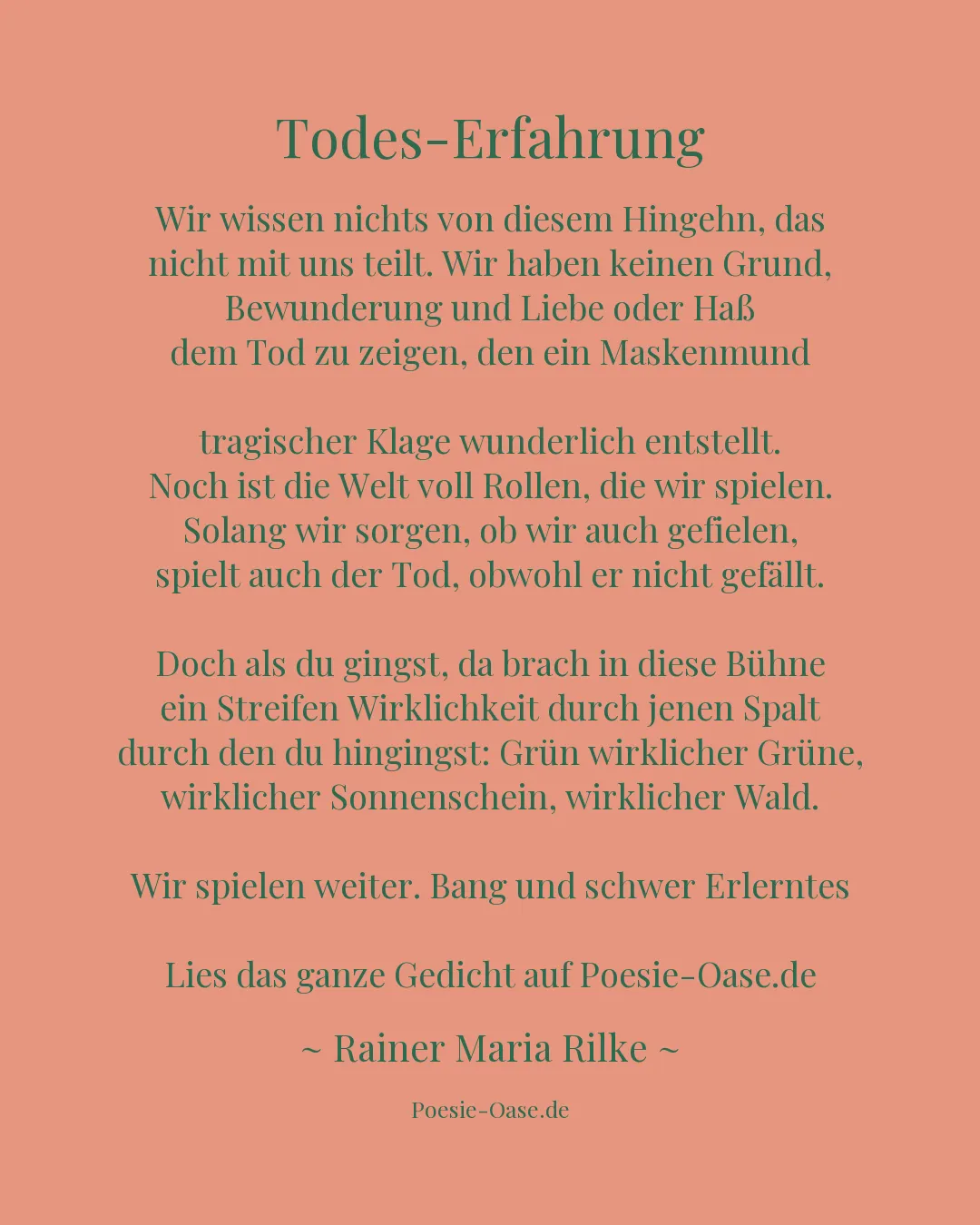 Todes-Erfahrung

Wir wissen nichts von diesem Hingehn, das
nicht mit uns teilt. Wir haben keinen Grund,
Bewunderung und Liebe oder Haß
dem Tod zu zeigen, den ein Maskenmund

tragischer Klage wunderlich entstellt.
Noch ist die Welt voll Rollen, die wir spielen.
Solang wir sorgen, ob wir auch gefielen,
spielt auch der Tod, obwohl er nicht gefällt.

Doch als du gingst, da brach in diese Bühne
ein Streifen Wirklichkeit durch jenen Spalt
durch den du hingingst: Grün wirklicher Grüne,
wirklicher Sonnenschein, wirklicher Wald.

Wir spielen weiter. Bang und schwer Erlerntes

Lies das ganze Gedicht auf Poesie-Oase.de

~ Rainer Maria Rilke ~

Poesie-Oase.de